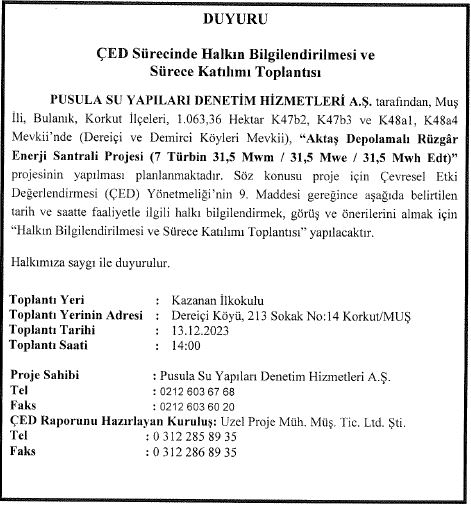 DUYURU

ÇED Sürecinde Halkın Bilgilendirilmesi ve Sürece Katılımı Toplantısı

PUSULA SU YAPILARI DENETİM HİZMETLERİ A.Ş. tarafından, Muş İli, Bulanık, Korkut İlçeleri, 1.063,36 Hektar K47b2, K47b3 ve K48a1, K48a4 Mevkii'nde (Dereiçi ve Demirci Köyleri Mevkii), "Aktaş Depolamalı Rüzgâr Enerji Santrali Projesi (7 Türbin 31,5 Mwm / 31,5 Mwe / 31,5 Mwh Edt)" projesinin yapılması planlanmaktadır. Söz konusu proje için Çevresel Etki Değerlendirmesi (ÇED) Yönetmeliği'nin 9. Maddesi gereğince aşağıda belirtilen tarih ve saatte faaliyetle ilgili halkı bilgilendirmek, görüş ve önerilerini almak için "Halkın Bilgilendirilmesi ve Sürece Katılımı Toplantısı" yapılacaktır.

Halkımıza saygı ile duyurulur.

Toplantı Yeri : Kazanan İlkokulu
Toplantı Yerinin Adresi : Dereiçi Köyü, 213 Sokak No:14 Korkut/MUŞ
Toplantı Tarihi : 13.12.2023
Toplantı Saati : 14:00

Proje Sahibi : Pusula Su Yapıları Denetim Hizmetleri A.Ş.
Tel : 0212 603 67 68
Faks : 0212 603 60 20
ÇED Raporunu Hazırlayan Kuruluş: Uzel Proje Müh. Müş. Tic. Ltd. Şti.
Tel : 0 312 285 89 35
Faks : 0 312 286 89 35